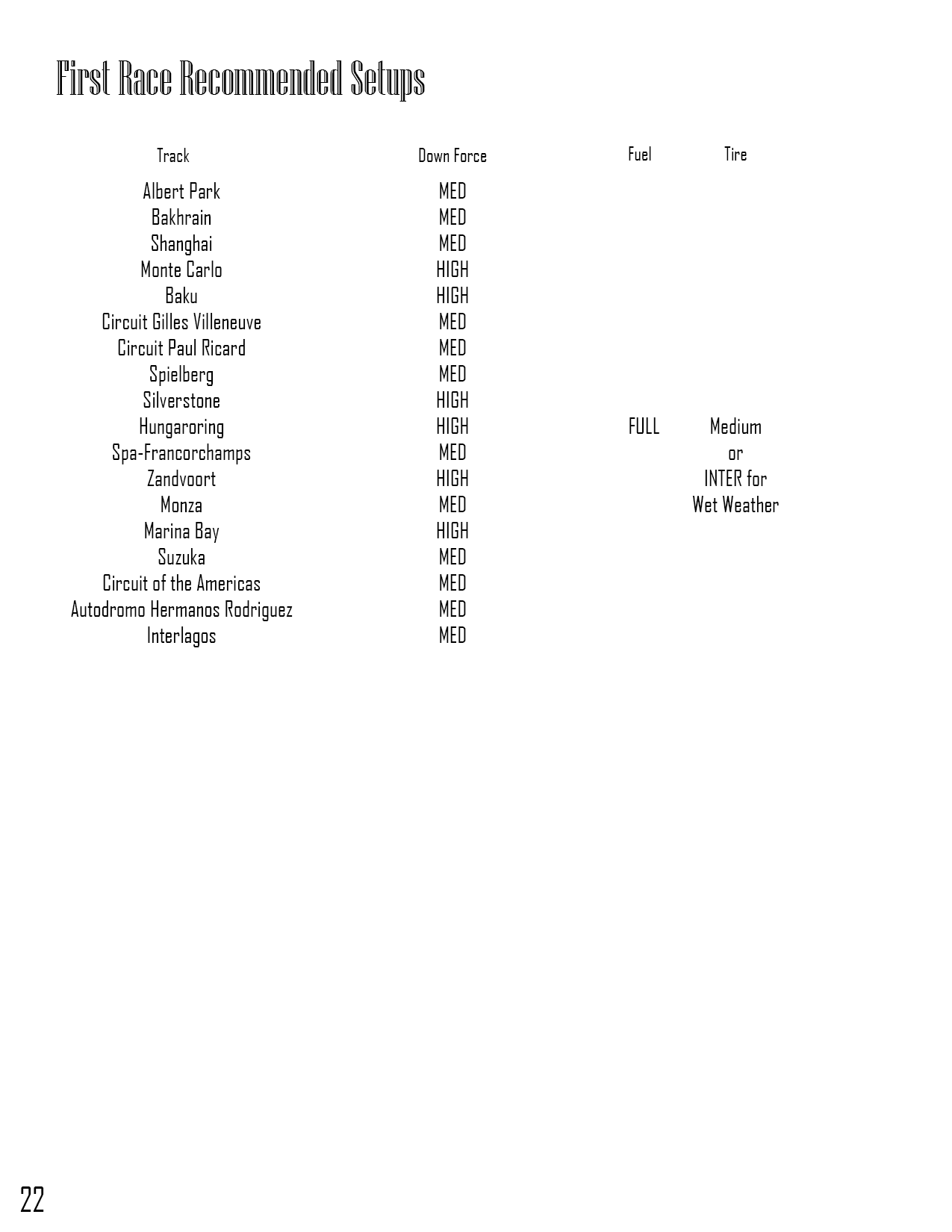 First Race Recommended Setups

| Track | Down Force | Fuel | Tire |
|---|---|---|---|
| Albert Park | MED | | |
| Bakhrain | MED | | |
| Shanghai | MED | | |
| Monte Carlo | HIGH | | |
| Baku | HIGH | | |
| Circuit Gilles Villeneuve | MED | | |
| Circuit Paul Ricard | MED | | |
| Spielberg | MED | | |
| Silverstone | HIGH | | |
| Hungaroring | HIGH | FULL | Medium |
| Spa-Francorchamps | MED | | or |
| Zandvoort | HIGH | | INTER for |
| Monza | MED | | Wet Weather |
| Marina Bay | HIGH | | |
| Suzuka | MED | | |
| Circuit of the Americas | MED | | |
| Autodromo Hermanos Rodriguez | MED | | |
| Interlagos | MED | | |

22